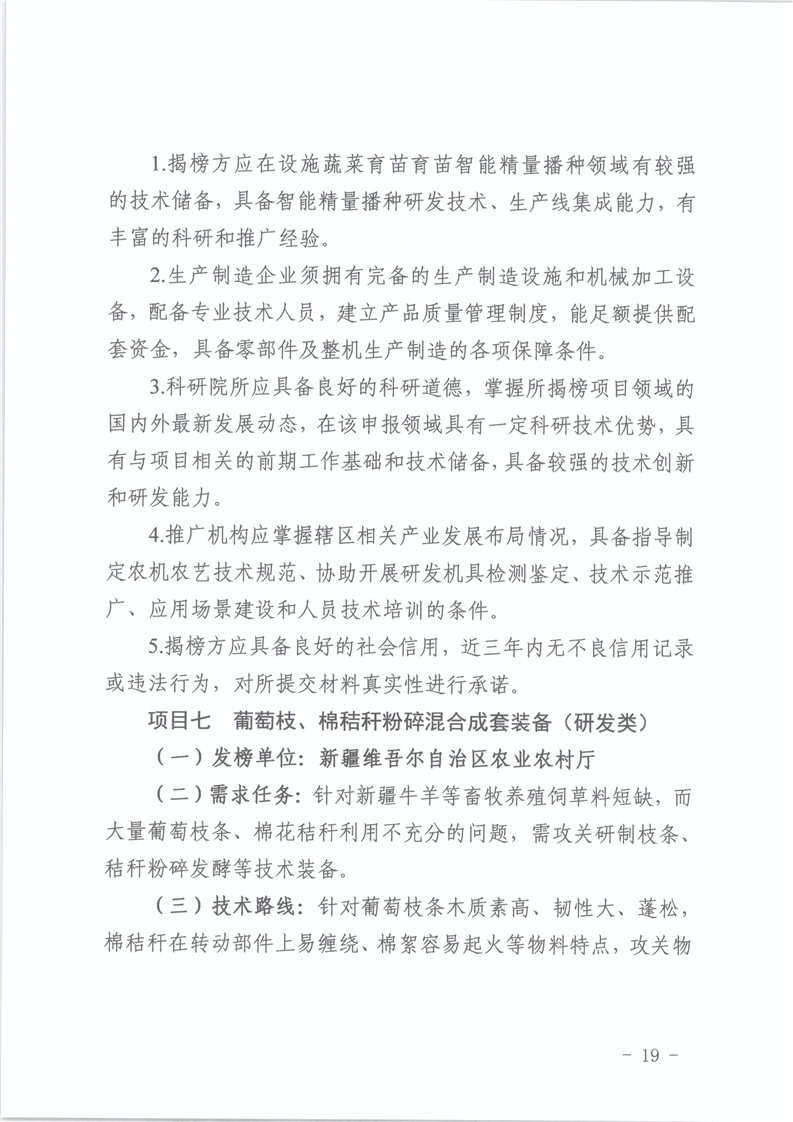 1.揭榜方应在设施蔬菜育苗育苗智能精量播种领域有较强的技术储备，具备智能精量播种研发技术、生产线集成能力，有丰富的科研和推广经验。

2.生产制造企业须拥有完备的生产制造设施和机械加工设备，配备专业技术人员，建立产品质量管理制度，能足额提供配套资金，具备零部件及整机生产制造的各项保障条件。

3.科研院所应具备良好的科研道德，掌握所揭榜项目领域的国内外最新发展动态，在该申报领域具有一定科研技术优势，具有与项目相关的前期工作基础和技术储备，具备较强的技术创新和研发能力。

4.推广机构应掌握辖区相关产业发展布局情况，具备指导制定农机农艺技术规范、协助开展研发机具检测鉴定、技术示范推广、应用场景建设和人员技术培训的条件。

5.揭榜方应具备良好的社会信用，近三年内无不良信用记录或违法行为，对所提交材料真实性进行承诺。

项目七　葡萄枝、棉秸秆粉碎混合成套装备（研发类）

（一）发榜单位：新疆维吾尔自治区农业农村厅

（二）需求任务：针对新疆牛羊等畜牧养殖饲草料短缺，而大量葡萄枝条、棉花秸秆利用不充分的问题，需攻关研制枝条、秸秆粉碎发酵等技术装备。

（三）技术路线：针对葡萄枝条木质素高、韧性大、蓬松，棉秸秆在转动部件上易缠绕、棉絮容易起火等物料特点，攻关物

－ 19 －